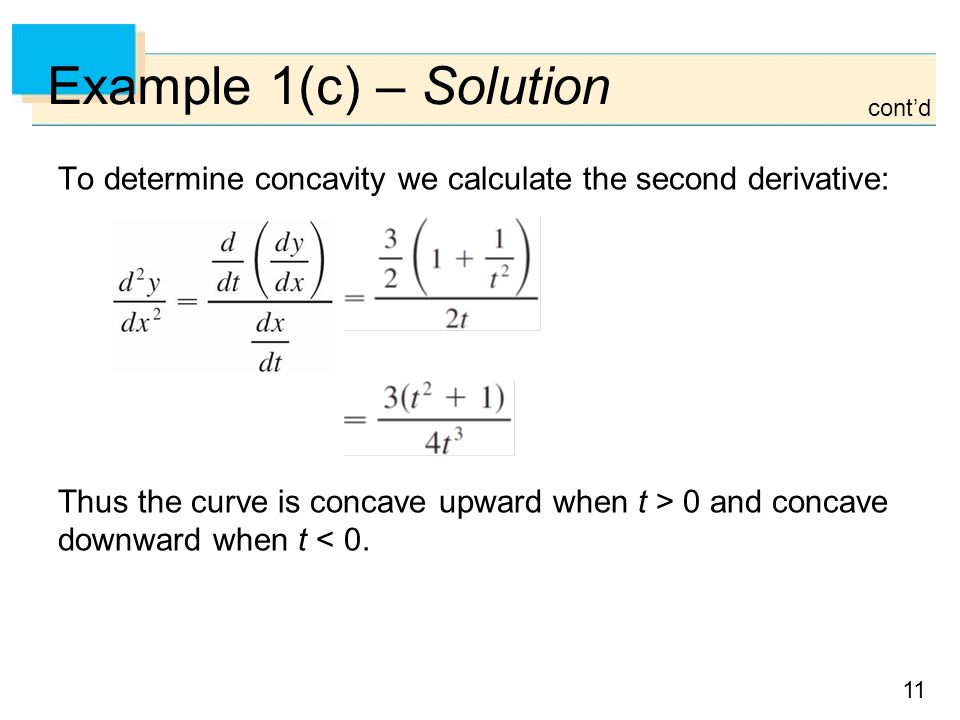 Example 1(c) – Solution

cont'd

To determine concavity we calculate the second derivative:

$\frac{d^2y}{dx^2} = \frac{\frac{d}{dt}\left(\frac{dy}{dx}\right)}{\frac{dx}{dt}} = \frac{\frac{3}{2}\left(1 + \frac{1}{t^2}\right)}{2t}$

$= \frac{3(t^2 + 1)}{4t^3}$

Thus the curve is concave upward when $t > 0$ and concave downward when $t < 0$.

11